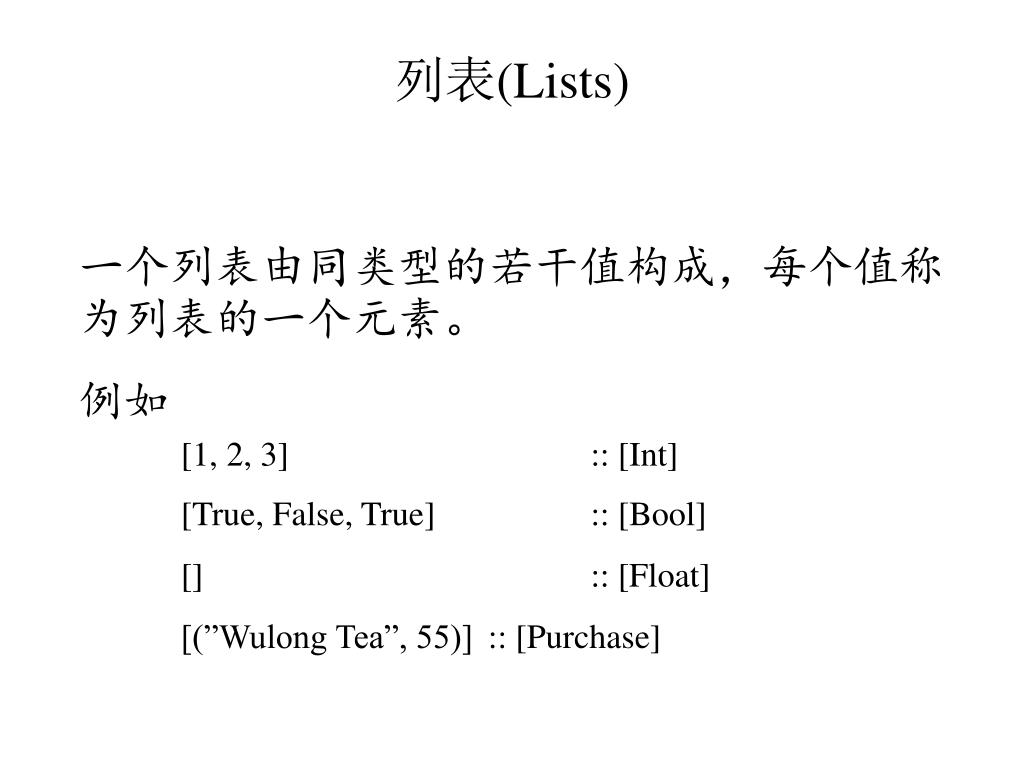 列表(Lists)

一个列表由同类型的若干值构成，每个值称为列表的一个元素。

例如

[1, 2, 3] :: [Int]

[True, False, True] :: [Bool]

[] :: [Float]

[(”Wulong Tea”, 55)] :: [Purchase]